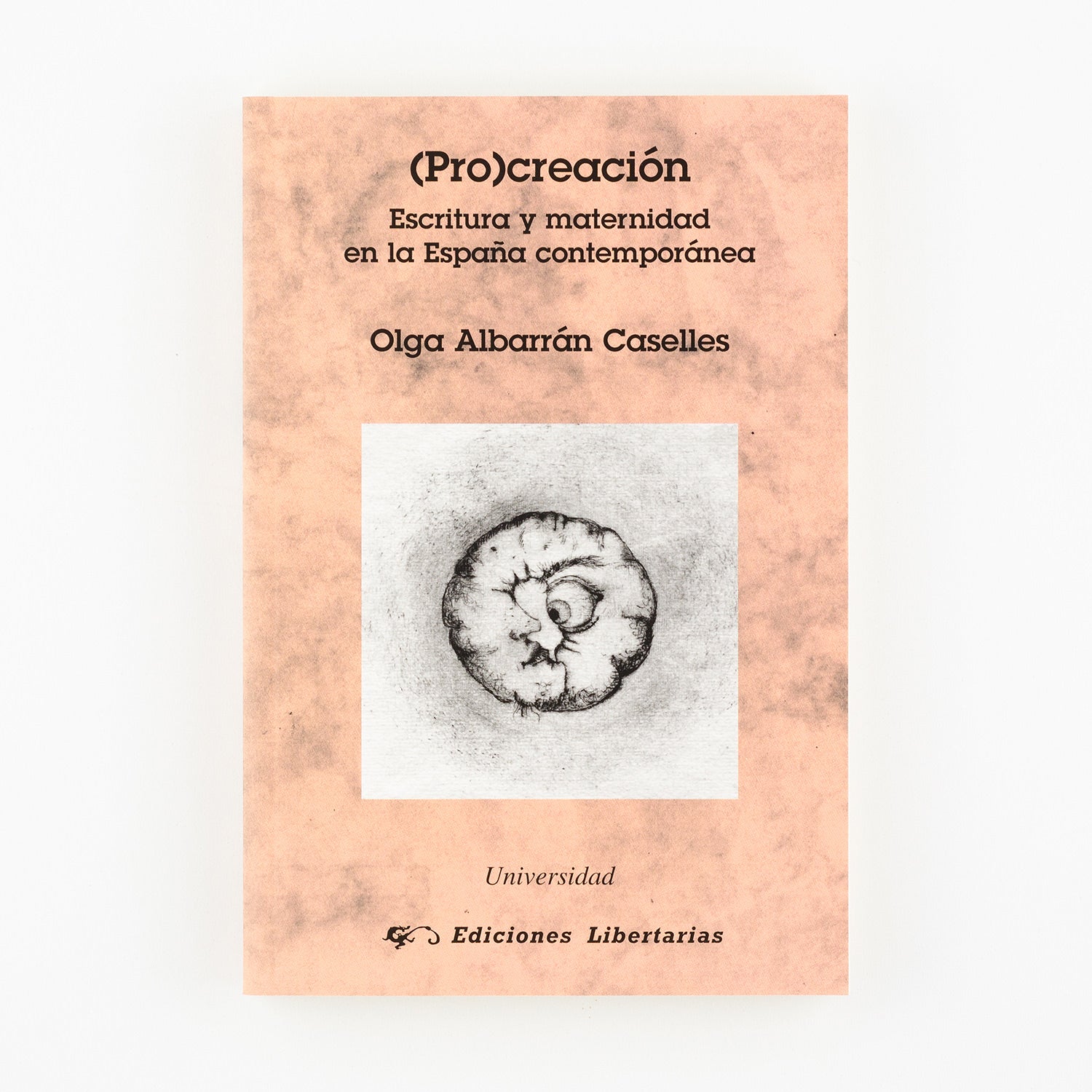 (Pro)creación

Escritura y maternidad
en la España contemporánea

Olga Albarrán Caselles

Universidad

Ediciones Libertarias